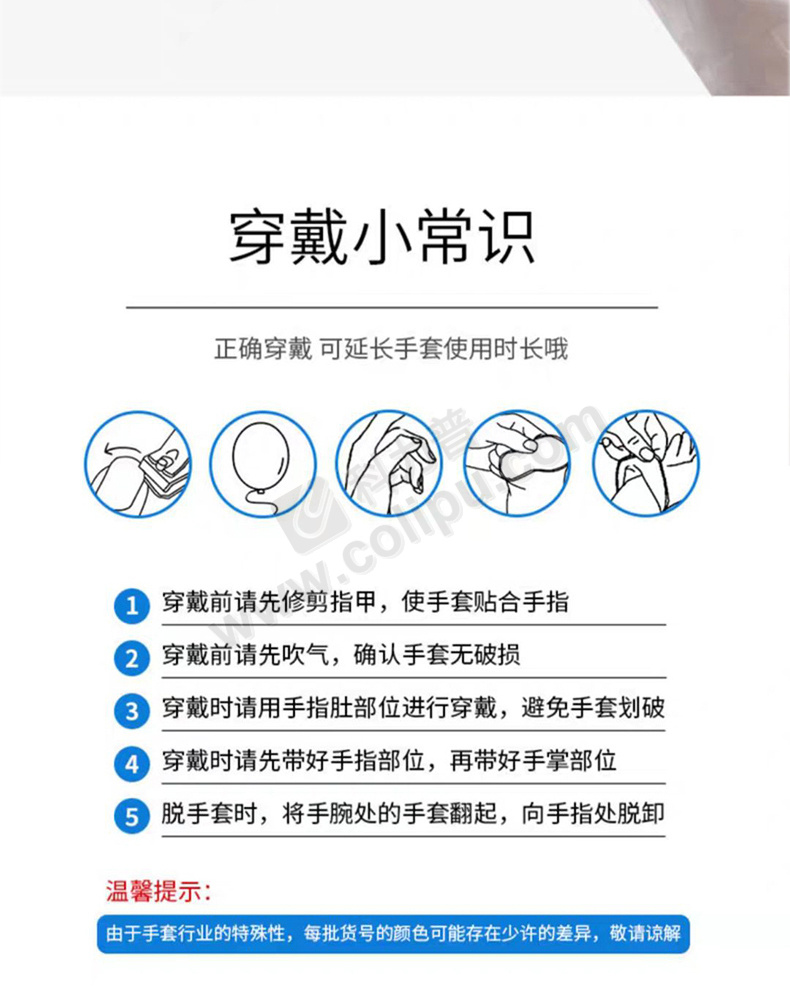 穿戴小常识

正确穿戴 可延长手套使用时长哦

1 穿戴前请先修剪指甲，使手套贴合手指

2 穿戴前请先吹气，确认手套无破损

3 穿戴时请用手指肚部位进行穿戴，避免手套划破

4 穿戴时请先带好手指部位，再带好手掌部位

5 脱手套时，将手腕处的手套翻起，向手指处脱卸

温馨提示：

由于手套行业的特殊性，每批货号的颜色可能存在少许的差异，敬请谅解

www.colipu.com